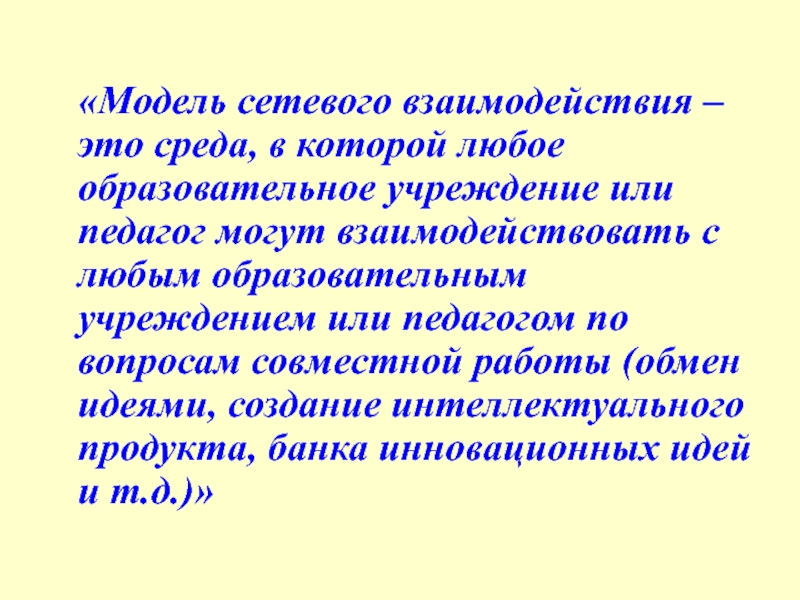 «Модель сетевого взаимодействия – это среда, в которой любое образовательное учреждение или педагог могут взаимодействовать с любым образовательным учреждением или педагогом по вопросам совместной работы (обмен идеями, создание интеллектуального продукта, банка инновационных идей и т.д.)»